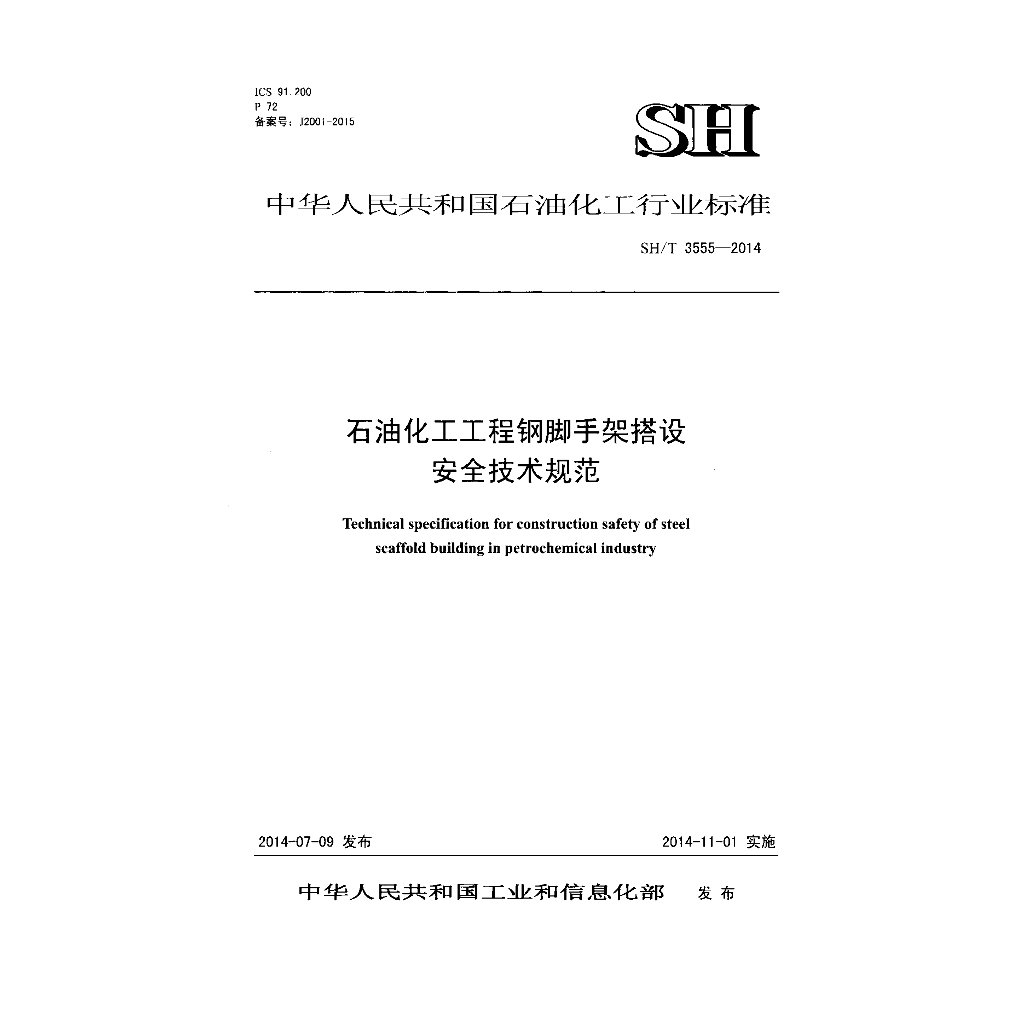 ICS 91.200
P 72
备案号：J2001-2015

SH

中华人民共和国石油化工行业标准

SH/T 3555—2014

石油化工工程钢脚手架搭设
安全技术规范

Technical specification for construction safety of steel scaffold building in petrochemical industry

2014-07-09 发布

2014-11-01 实施

中华人民共和国工业和信息化部 发布